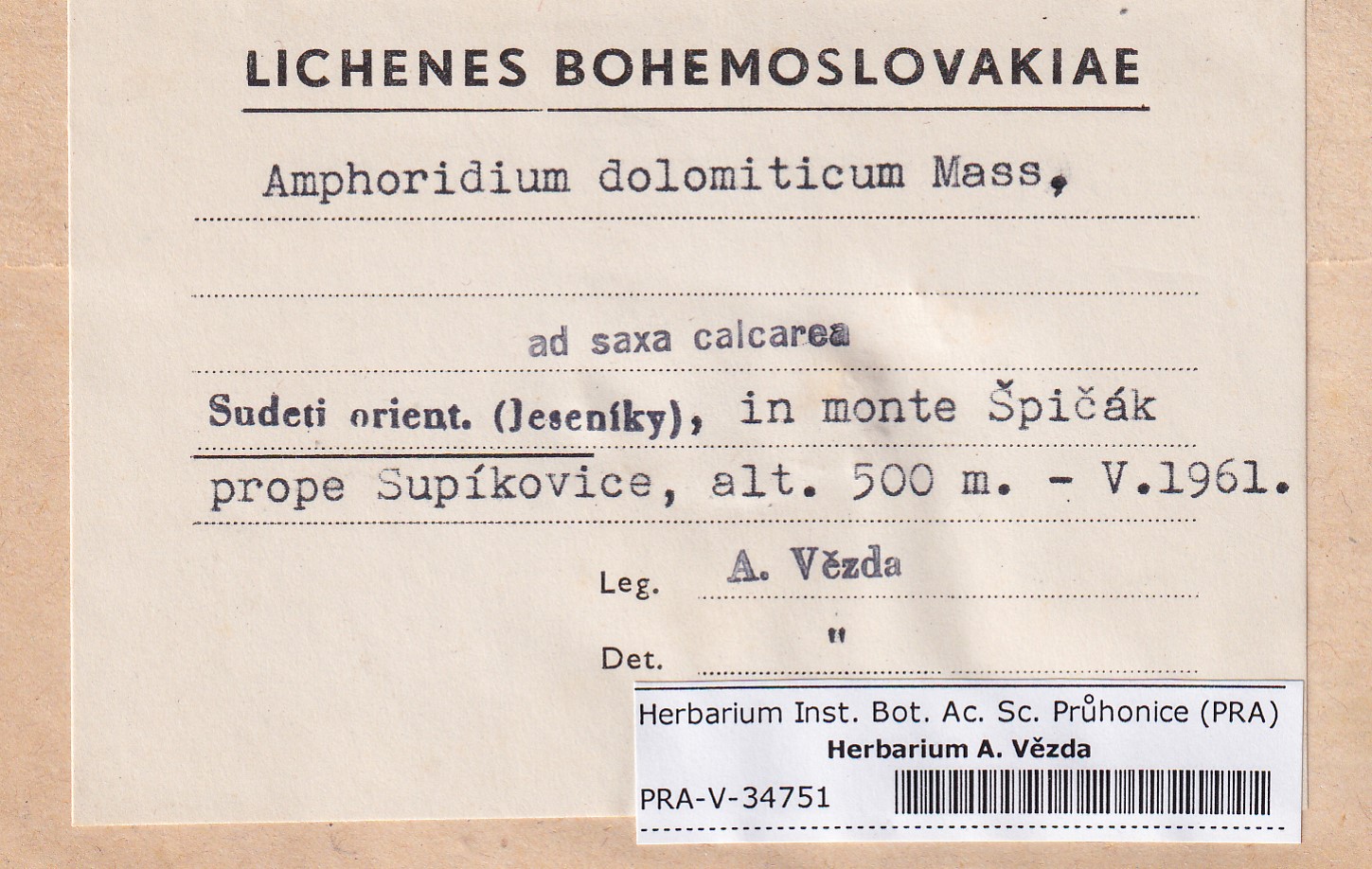 LICHENES BOHEMOSLOVAKIAE

Amphoridium dolomiticum Mass.

ad saxa calcarea

Sudeti orient. (Jeseníky), in monte Špičák prope Supíkovice, alt. 500 m. - V.1961.

Leg. A. Vězda

Det. "

Herbarium Inst. Bot. Ac. Sc. Průhonice (PRA)
Herbarium A. Vězda

PRA-V-34751